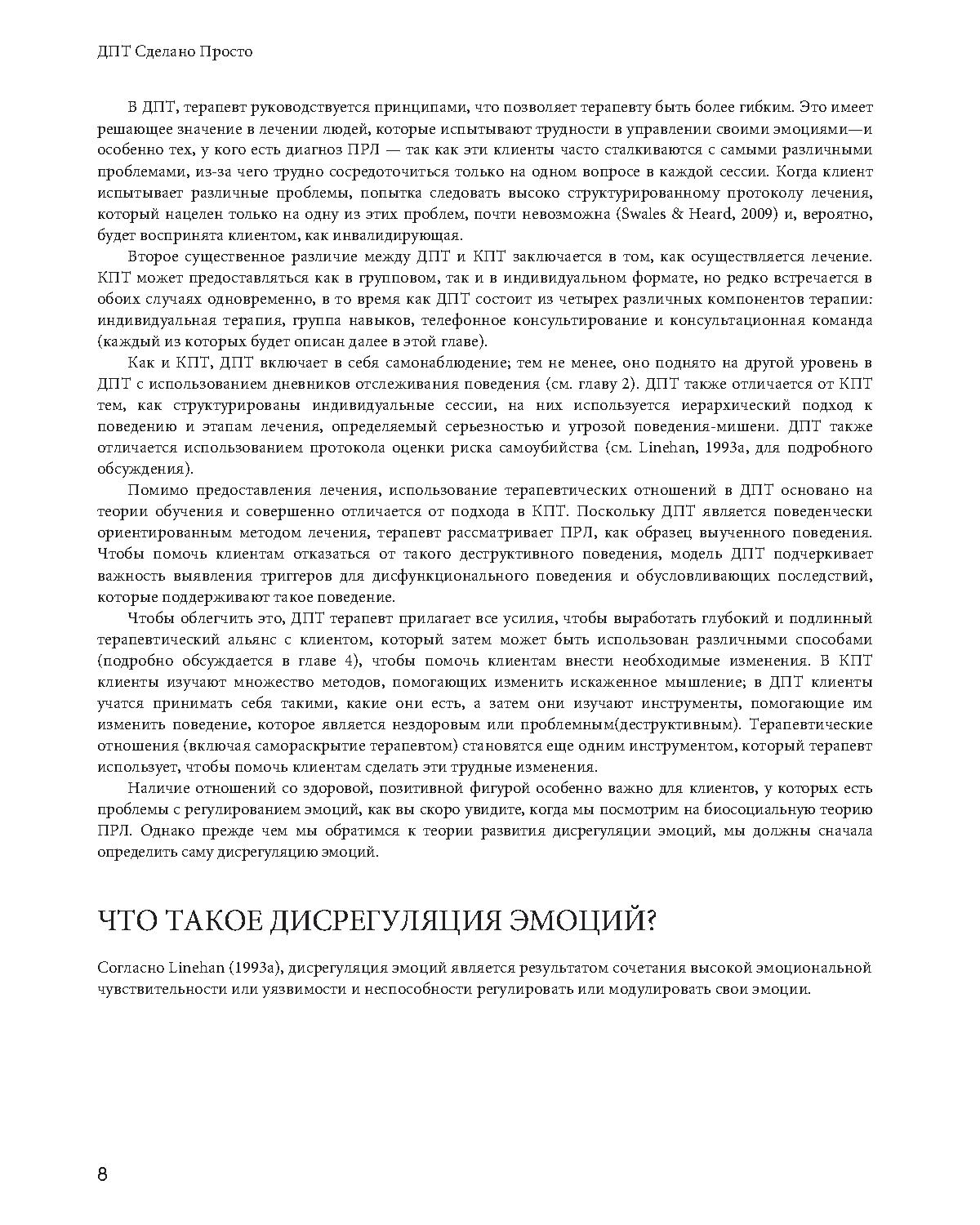 ДПТ Сделано Просто

В ДПТ, терапевт руководствуется принципами, что позволяет терапевту быть более гибким. Это имеет решающее значение в лечении людей, которые испытывают трудности в управлении своими эмоциями—и особенно тех, у кого есть диагноз ПРЛ — так как эти клиенты часто сталкиваются с самыми различными проблемами, из-за чего трудно сосредоточиться только на одном вопросе в каждой сессии. Когда клиент испытывает различные проблемы, попытка следовать высоко структурированному протоколу лечения, который нацелен только на одну из этих проблем, почти невозможна (Swales & Heard, 2009) и, вероятно, будет воспринята клиентом, как инвалидирующая.

Второе существенное различие между ДПТ и КПТ заключается в том, как осуществляется лечение. КПТ может предоставляться как в групповом, так и в индивидуальном формате, но редко встречается в обоих случаях одновременно, в то время как ДПТ состоит из четырех различных компонентов терапии: индивидуальная терапия, группа навыков, телефонное консультирование и консультационная команда (каждый из которых будет описан далее в этой главе).

Как и КПТ, ДПТ включает в себя самонаблюдение; тем не менее, оно поднято на другой уровень в ДПТ с использованием дневников отслеживания поведения (см. главу 2). ДПТ также отличается от КПТ тем, как структурированы индивидуальные сессии, на них используется иерархический подход к поведению и этапам лечения, определяемый серьезностью и угрозой поведения-мишени. ДПТ также отличается использованием протокола оценки риска самоубийства (см. Linehan, 1993a, для подробного обсуждения).

Помимо предоставления лечения, использование терапевтических отношений в ДПТ основано на теории обучения и совершенно отличается от подхода в КПТ. Поскольку ДПТ является поведенчески ориентированным методом лечения, терапевт рассматривает ПРЛ, как образец выученного поведения. Чтобы помочь клиентам отказаться от такого деструктивного поведения, модель ДПТ подчеркивает важность выявления триггеров для дисфункционального поведения и обусловливающих последствий, которые поддерживают такое поведение.

Чтобы облегчить это, ДПТ терапевт прилагает все усилия, чтобы выработать глубокий и подлинный терапевтический альянс с клиентом, который затем может быть использован различными способами (подробно обсуждается в главе 4), чтобы помочь клиентам внести необходимые изменения. В КПТ клиенты изучают множество методов, помогающих изменить искаженное мышление; в ДПТ клиенты учатся принимать себя такими, какие они есть, а затем они изучают инструменты, помогающие им изменить поведение, которое является нездоровым или проблемным(деструктивным). Терапевтические отношения (включая самораскрытие терапевтом) становятся еще одним инструментом, который терапевт использует, чтобы помочь клиентам сделать эти трудные изменения.

Наличие отношений со здоровой, позитивной фигурой особенно важно для клиентов, у которых есть проблемы с регулированием эмоций, как вы скоро увидите, когда мы посмотрим на биосоциальную теорию ПРЛ. Однако прежде чем мы обратимся к теории развития дисрегуляции эмоций, мы должны сначала определить саму дисрегуляцию эмоций.

ЧТО ТАКОЕ ДИСРЕГУЛЯЦИЯ ЭМОЦИЙ?

Согласно Linehan (1993a), дисрегуляция эмоций является результатом сочетания высокой эмоциональной чувствительности или уязвимости и неспособности регулировать или модулировать свои эмоции.

8